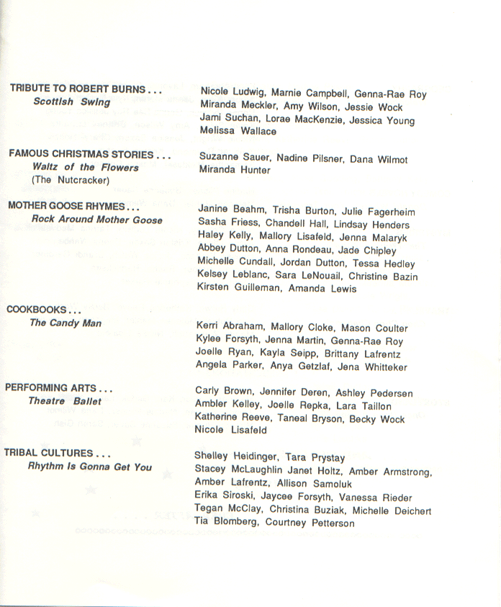 TRIBUTE TO ROBERT BURNS . . .
Scottish Swing

Nicole Ludwig, Marnie Campbell, Genna-Rae Roy
Miranda Meckler, Amy Wilson, Jessie Wock
Jami Suchan, Lorae MacKenzie, Jessica Young
Melissa Wallace

FAMOUS CHRISTMAS STORIES . . .
Waltz of the Flowers
(The Nutcracker)

Suzanne Sauer, Nadine Pilsner, Dana Wilmot
Miranda Hunter

MOTHER GOOSE RHYMES . . .
Rock Around Mother Goose

Janine Beahm, Trisha Burton, Julie Fagerheim
Sasha Friess, Chandell Hall, Lindsay Henders
Haley Kelly, Mallory Lisafeld, Jenna Malaryk
Abbey Dutton, Anna Rondeau, Jade Chipley
Michelle Cundall, Jordan Dutton, Tessa Hedley
Kelsey Leblanc, Sara LeNouail, Christine Bazin
Kirsten Guilleman, Amanda Lewis

COOKBOOKS . . .
The Candy Man

Kerri Abraham, Mallory Cloke, Mason Coulter
Kylee Forsyth, Jenna Martin, Genna-Rae Roy
Joelle Ryan, Kayla Seipp, Brittany Lafrentz
Angela Parker, Anya Getzlaf, Jena Whitteker

PERFORMING ARTS . . .
Theatre Ballet

Carly Brown, Jennifer Deren, Ashley Pedersen
Ambler Kelley, Joelle Repka, Lara Taillon
Katherine Reeve, Taneal Bryson, Becky Wock
Nicole Lisafeld

TRIBAL CULTURES . . .
Rhythm Is Gonna Get You

Shelley Heidinger, Tara Prystay
Stacey McLaughlin Janet Holtz, Amber Armstrong,
Amber Lafrentz, Allison Samoluk
Erika Siroski, Jaycee Forsyth, Vanessa Rieder
Tegan McClay, Christina Buziak, Michelle Deichert
Tia Blomberg, Courtney Petterson